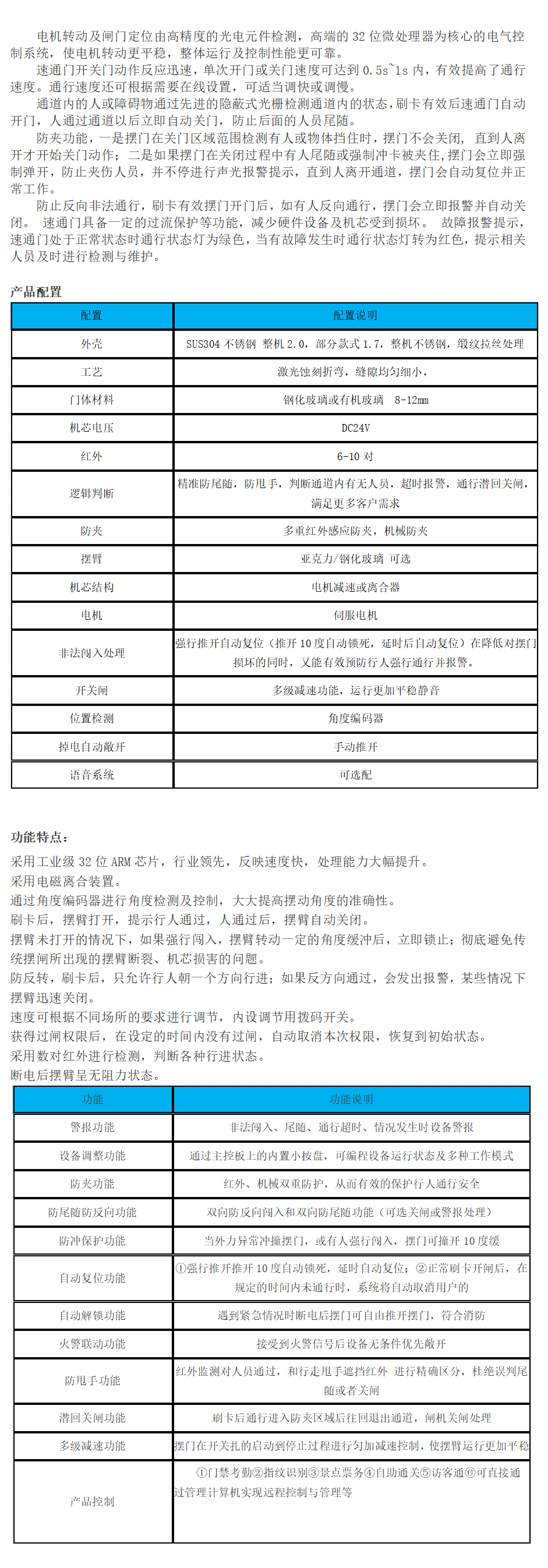 电机转动及闸门定位由高精度的光电元件检测，高端的 32 位微处理器为核心的电气控制系统，使电机转动更平稳，整体运行及控制性能更可靠。
速通门开关门动作反应迅速，单次开门或关门速度可达到 0.5s~1s 内，有效提高了通行速度。通行速度还可根据需要在线设置，可适当调快或调慢。
通道内的人或障碍物通过先进的隐蔽式光栅检测通道内的状态，刷卡有效后速通门自动开门，人通过通道以后立即自动关门，防止后面的人员尾随。
防夹功能，一是摆门在关门区域范围检测有人或物体挡住时，摆门不会关闭，直到人离开才开始关门动作；二是如果摆门在关闭过程中有人尾随或强制冲卡被夹住，摆门会立即强制弹开，防止夹伤人员，并不停进行声光报警提示，直到人离开通道，摆门会自动复位并正常工作。
防止反向非法通行，刷卡有效摆门开门后，如有人反向通行，摆门会立即报警并自动关闭。 速通门具备一定的过流保护等功能，减少硬件设备及机芯受到损坏。 故障报警提示，速通门处于正常状态时通行状态灯为绿色，当有故障发生时通行状态灯转为红色，提示相关人员及时进行检测与维护。

产品配置

| 配置 | 配置说明 |
|---|---|
| 外壳 | SUS304 不锈钢 整机 2.0，部分款式 1.7，整机不锈钢，缎纹拉丝处理 |
| 工艺 | 激光蚀刻折弯，缝隙均匀细小， |
| 门体材料 | 钢化玻璃或有机玻璃 8-12mm |
| 机芯电压 | DC24V |
| 红外 | 6-10 对 |
| 逻辑判断 | 精准防尾随，防甩手，判断通道内有无人员，超时报警，通行潜回关闸，满足更多客户需求 |
| 防夹 | 多重红外感应防夹，机械防夹 |
| 摆臂 | 亚克力/钢化玻璃 可选 |
| 机芯结构 | 电机减速或离合器 |
| 电机 | 伺服电机 |
| 非法闯入处理 | 强行推开自动复位（推开 10 度自动锁死，延时后自动复位）在降低对摆门损坏的同时，又能有效预防行人强行通行并报警。 |
| 开关闸 | 多级减速功能，运行更加平稳静音 |
| 位置检测 | 角度编码器 |
| 掉电自动敞开 | 手动推开 |
| 语音系统 | 可选配 |

功能特点：
采用工业级 32 位 ARM 芯片，行业领先，反映速度快，处理能力大幅提升。
采用电磁离合装置。
通过角度编码器进行角度检测及控制，大大提高摆动角度的准确性。
刷卡后，摆臂打开，提示行人通过，人通过后，摆臂自动关闭。
摆臂未打开的情况下，如果强行闯入，摆臂转动一定的角度缓冲后，立即锁止；彻底避免传统摆闸所出现的摆臂断裂、机芯损害的问题。
防反转，刷卡后，只允许行人朝一个方向行进；如果反方向通过，会发出报警，某些情况下摆臂迅速关闭。
速度可根据不同场所的要求进行调节，内设调节用拨码开关。
获得过闸权限后，在设定的时间内没有过闸，自动取消本次权限，恢复到初始状态。
采用数对红外进行检测，判断各种行进状态。
断电后摆臂呈无阻力状态。

| 功能 | 功能说明 |
|---|---|
| 警报功能 | 非法闯入、尾随、通行超时、情况发生时设备警报 |
| 设备调整功能 | 通过主控板上的内置小按盘，可编程设备运行状态及多种工作模式 |
| 防夹功能 | 红外、机械双重防护，从而有效的保护行人通行安全 |
| 防尾随防反向功能 | 双向防反向闯入和双向防尾随功能（可选关闸或警报处理） |
| 防冲保护功能 | 当外力异常冲撞摆门，或有人强行闯入，摆门可推开 10 度缓 |
| 自动复位功能 | ①强行推开推开 10 度自动锁死，延时自动复位；②正常刷卡开闸后，在规定的时间内未通行时，系统将自动取消用户的 |
| 自动解锁功能 | 遇到紧急情况时断电后摆门可自由推开摆门，符合消防 |
| 火警联动功能 | 接受到火警信号后设备无条件优先敞开 |
| 防甩手功能 | 红外监测对人员通过，和行走甩手遮挡红外 进行精确区分，杜绝误判尾随或者关闸 |
| 潜回关闸功能 | 刷卡后通行进入防夹区域后往回退出通道，闸机关闸处理 |
| 多级减速功能 | 摆门在开关扎的启动到停止过程进行匀加减速控制，使摆臂运行更加平稳 |
| 产品控制 | ①门禁考勤②指纹识别③景点票务④自助通关⑤访客通⑥可直接通过管理计算机实现远程控制与管理等 |